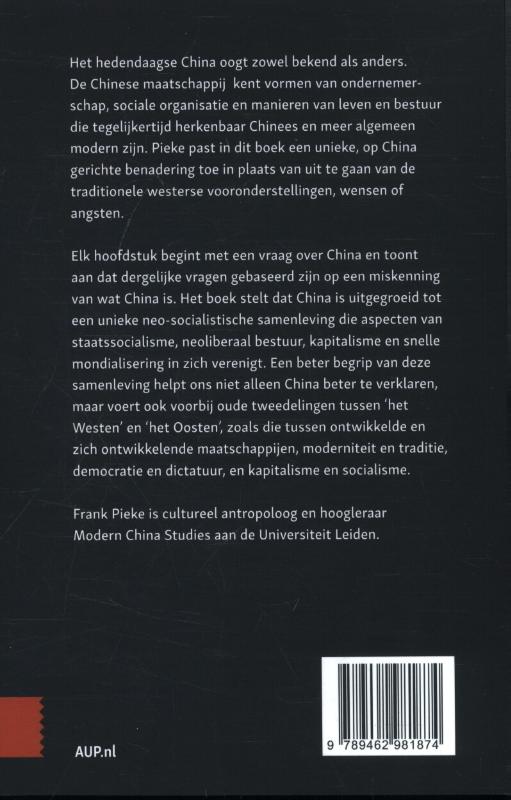 Het hedendaagse China oogt zowel bekend als anders. De Chinese maatschappij kent vormen van ondernemerschap, sociale organisatie en manieren van leven en bestuur die tegelijkertijd herkenbaar Chinees en meer algemeen modern zijn. Pieke past in dit boek een unieke, op China gerichte benadering toe in plaats van uit te gaan van de traditionele westerse vooronderstellingen, wensen of angsten.

Elk hoofdstuk begint met een vraag over China en toont aan dat dergelijke vragen gebaseerd zijn op een miskenning van wat China is. Het boek stelt dat China is uitgegroeid tot een unieke neo-socialistische samenleving die aspecten van staatssocialisme, neoliberaal bestuur, kapitalisme en snelle mondialisering in zich verenigt. Een beter begrip van deze samenleving helpt ons niet alleen China beter te verklaren, maar voert ook voorbij oude tweedelingen tussen 'het Westen' en 'het Oosten', zoals die tussen ontwikkelde en zich ontwikkelende maatschappijen, moderniteit en traditie, democratie en dictatuur, en kapitalisme en socialisme.

Frank Pieke is cultureel antropoloog en hoogleraar Modern China Studies aan de Universiteit Leiden.

AUP.nl

9 789462 981874